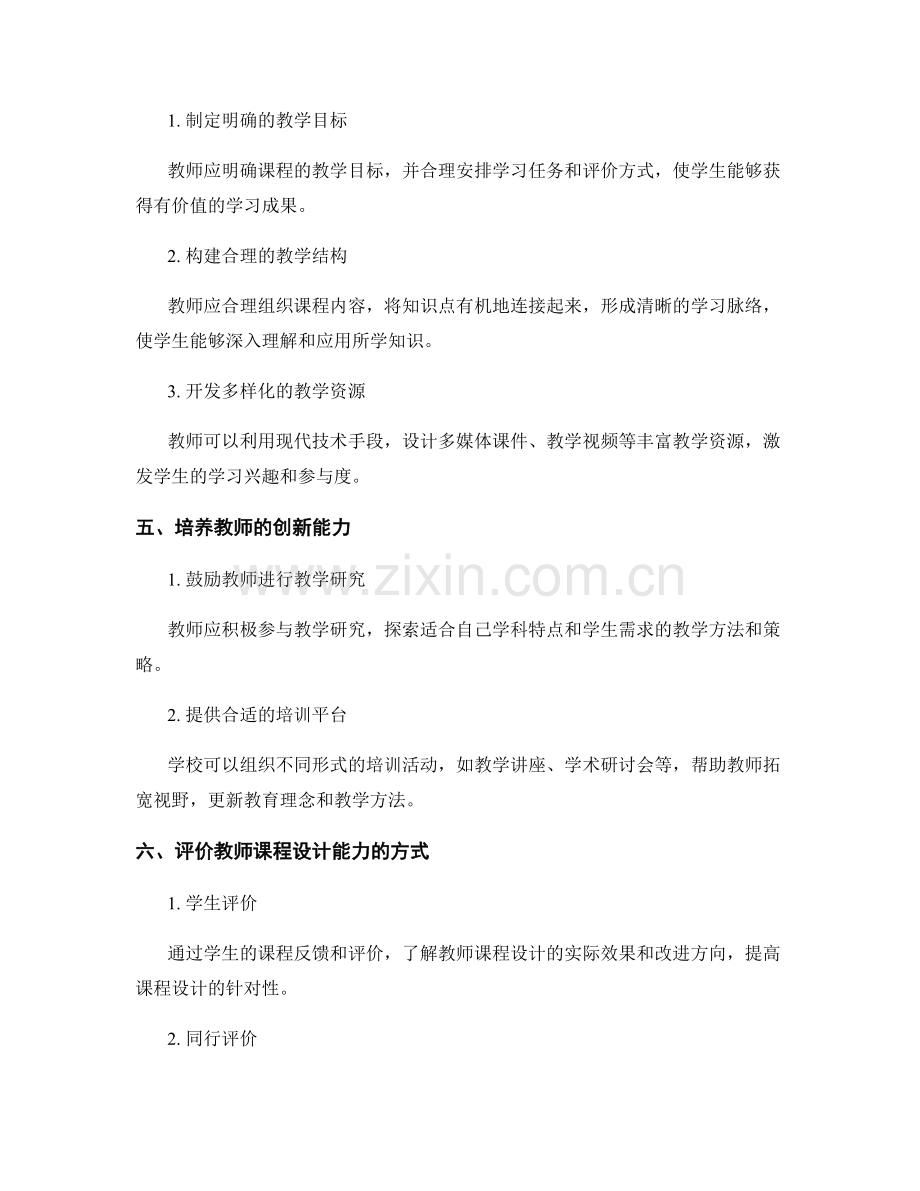 1.制定明确的教学目标

教师应明确课程的教学目标，并合理安排学习任务和评价方式，使学生能够获得有价值的学习成果。

2.构建合理的教学结构

教师应合理组织课程内容，将知识点有机地连接起来，形成清晰的学习脉络，使学生能够深入理解和应用所学知识。

3.开发多样化的教学资源

教师可以利用现代技术手段，设计多媒体课件、教学视频等丰富教学资源，激发学生的学习兴趣和参与度。

五、培养教师的创新能力

1.鼓励教师进行教学研究

教师应积极参与教学研究，探索适合自己学科特点和学生需求的教学方法和策略。

2.提供合适的培训平台

学校可以组织不同形式的培训活动，如教学讲座、学术研讨会等，帮助教师拓宽视野，更新教育理念和教学方法。

六、评价教师课程设计能力的方式

1.学生评价

通过学生的课程反馈和评价，了解教师课程设计的实际效果和改进方向，提高课程设计的针对性。

2.同行评价

www.zixin.com.cn